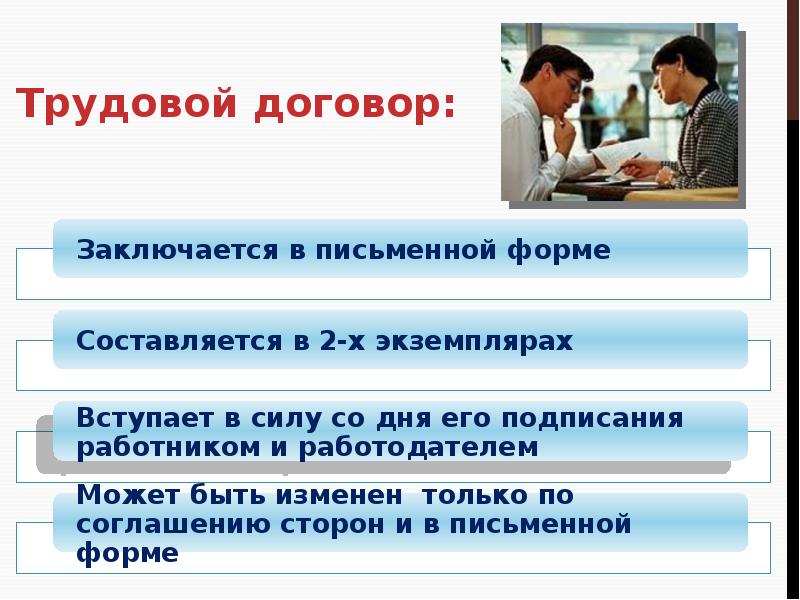 Трудовой договор:

Заключается в письменной форме

Составляется в 2-х экземплярах

Вступает в силу со дня его подписания работником и работодателем

Может быть изменен только по соглашению сторон и в письменной форме